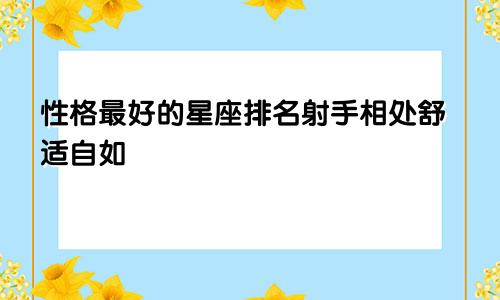 性格最好的星座排名射手相处舒适自如